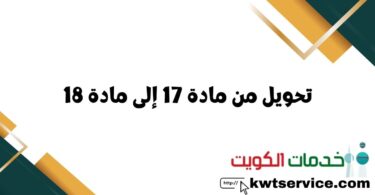 تحويل من مادة 17 إلى مادة 18

خدمات الكويت

http:// kwtservice.com